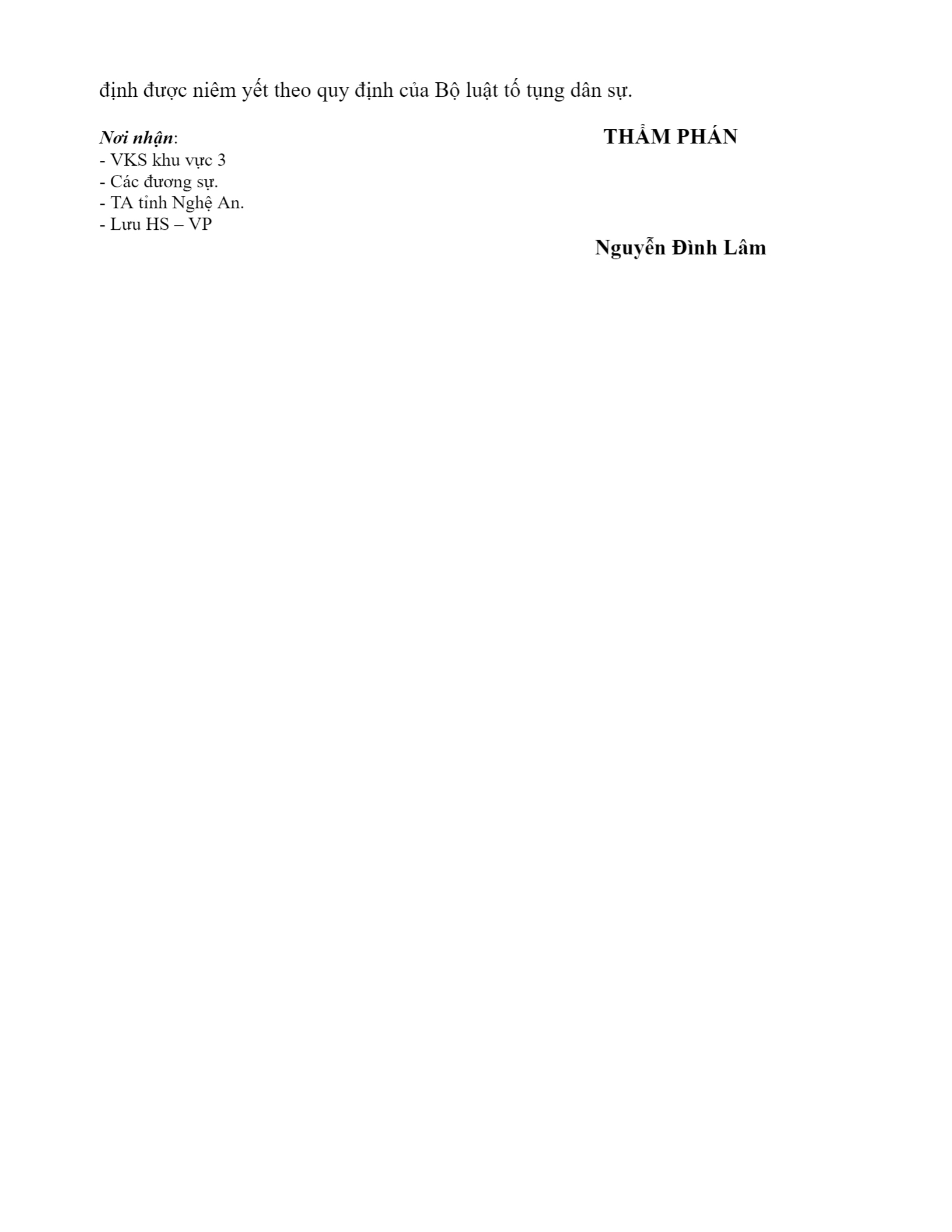 định được niêm yết theo quy định của Bộ luật tố tụng dân sự.

Nơi nhận:
- VKS khu vực 3
- Các đương sự.
- TA tỉnh Nghệ An.
- Lưu HS – VP

THẨM PHÁN

Nguyễn Đình Lâm